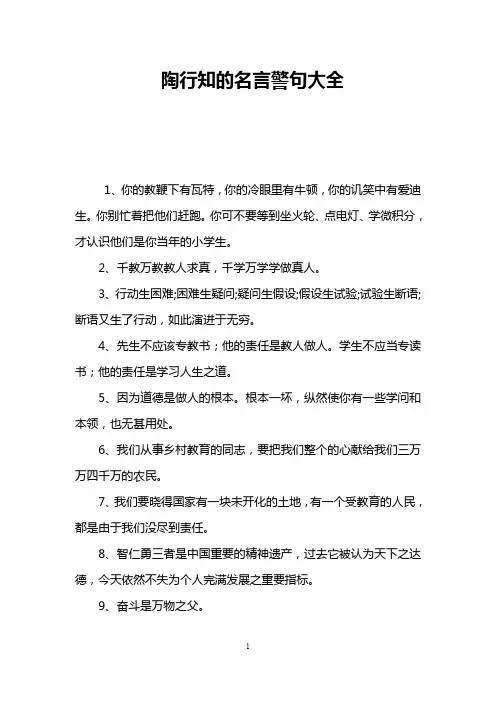 陶行知的名言警句大全

1、你的教鞭下有瓦特，你的冷眼里有牛顿，你的讥笑中有爱迪生。你别忙着把他们赶跑。你可不要等到坐火轮、点电灯、学微积分，才认识他们是你当年的小学生。

2、千教万教教人求真，千学万学学做真人。

3、行动生困难;困难生疑问;疑问生假设;假设生试验;试验生断语;断语又生了行动，如此演进于无穷。

4、先生不应该专教书；他的责任是教人做人。学生不应当专读书；他的责任是学习人生之道。

5、因为道德是做人的根本。根本一坏，纵然使你有一些学问和本领，也无甚用处。

6、我们从事乡村教育的同志，要把我们整个的心献给我们三万万四千万的农民。

7、我们要晓得国家有一块未开化的土地，有一个受教育的人民，都是由于我们没尽到责任。

8、智仁勇三者是中国重要的精神遗产，过去它被认为天下之达德，今天依然不失为个人完满发展之重要指标。

9、奋斗是万物之父。

1